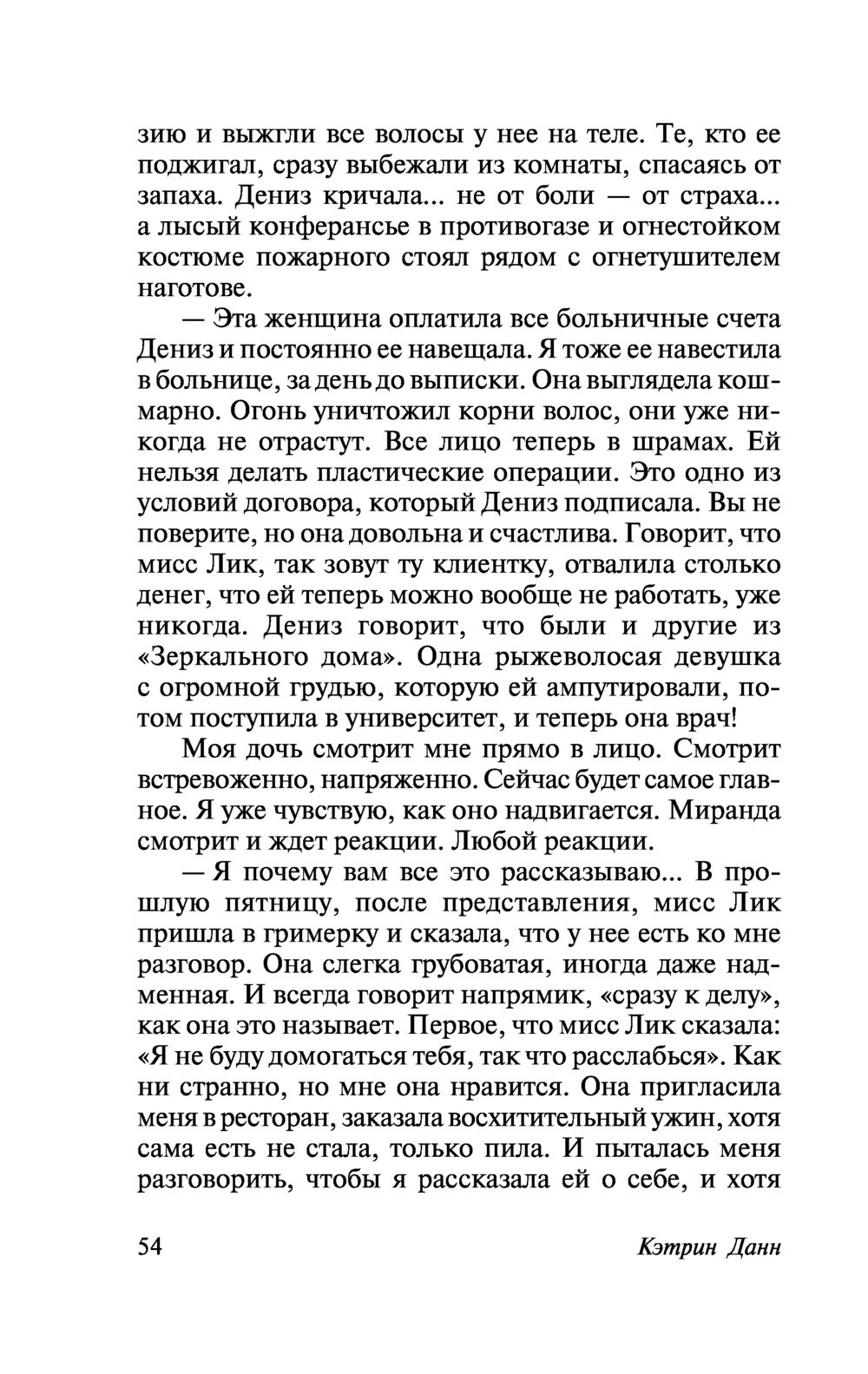 зию и выжгли все волосы у нее на теле. Те, кто ее поджигал, сразу выбежали из комнаты, спасаясь от запаха. Дениз кричала... не от боли — от страха... а лысый конферансье в противогазе и огнестойком костюме пожарного стоял рядом с огнетушителем наготове.

— Эта женщина оплатила все больничные счета Дениз и постоянно ее навещала. Я тоже ее навестила в больнице, за день до выписки. Она выглядела кошмарно. Огонь уничтожил корни волос, они уже никогда не отрастут. Все лицо теперь в шрамах. Ей нельзя делать пластические операции. Это одно из условий договора, который Дениз подписала. Вы не поверите, но она довольна и счастлива. Говорит, что мисс Лик, так зовут ту клиентку, отвалила столько денег, что ей теперь можно вообще не работать, уже никогда. Дениз говорит, что были и другие из «Зеркального дома». Одна рыжеволосая девушка с огромной грудью, которую ей ампутировали, потом поступила в университет, и теперь она врач!

Моя дочь смотрит мне прямо в лицо. Смотрит встревоженно, напряженно. Сейчас будет самое главное. Я уже чувствую, как оно надвигается. Миранда смотрит и ждет реакции. Любой реакции.

— Я почему вам все это рассказываю... В прошлую пятницу, после представления, мисс Лик пришла в гримерку и сказала, что у нее есть ко мне разговор. Она слегка грубоватая, иногда даже надменная. И всегда говорит напрямик, «сразу к делу», как она это называет. Первое, что мисс Лик сказала: «Я не буду домогаться тебя, так что расслабься». Как ни странно, но мне она нравится. Она пригласила меня в ресторан, заказала восхитительный ужин, хотя сама есть не стала, только пила. И пыталась меня разговорить, чтобы я рассказала ей о себе, и хотя

54 Кэтрин Данн